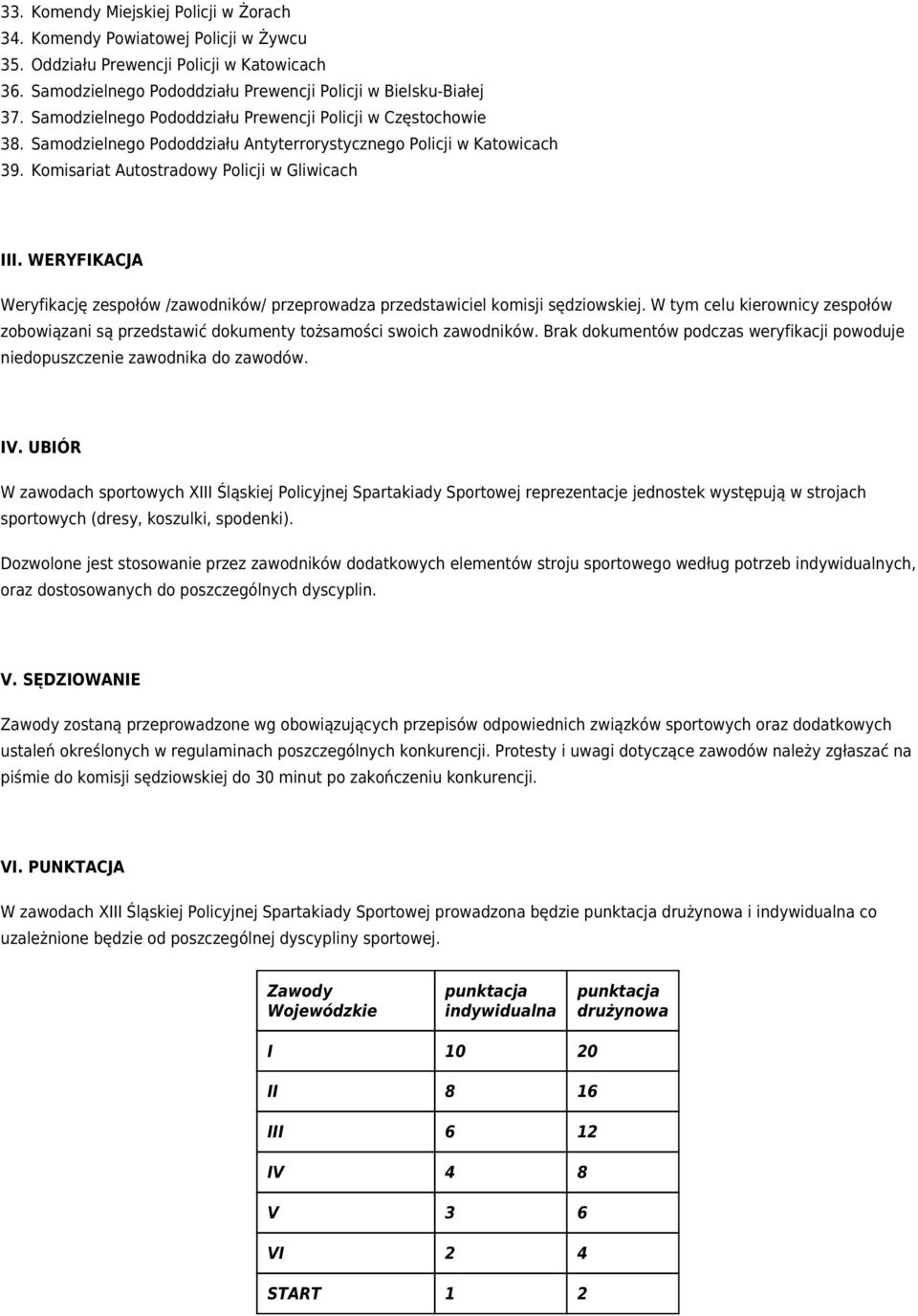 33. Komendy Miejskiej Policji w Żorach
34. Komendy Powiatowej Policji w Żywcu
35. Oddziału Prewencji Policji w Katowicach
36. Samodzielnego Pododdziału Prewencji Policji w Bielsku-Białej
37. Samodzielnego Pododdziału Prewencji Policji w Częstochowie
38. Samodzielnego Pododdziału Antyterrorystycznego Policji w Katowicach
39. Komisariat Autostradowy Policji w Gliwicach

III. WERYFIKACJA

Weryfikację zespołów /zawodników/ przeprowadza przedstawiciel komisji sędziowskiej. W tym celu kierownicy zespołów zobowiązani są przedstawić dokumenty tożsamości swoich zawodników. Brak dokumentów podczas weryfikacji powoduje niedopuszczenie zawodnika do zawodów.

IV. UBIÓR

W zawodach sportowych XIII Śląskiej Policyjnej Spartakiady Sportowej reprezentacje jednostek występują w strojach sportowych (dresy, koszulki, spodenki).

Dozwolone jest stosowanie przez zawodników dodatkowych elementów stroju sportowego według potrzeb indywidualnych, oraz dostosowanych do poszczególnych dyscyplin.

V. SĘDZIOWANIE

Zawody zostaną przeprowadzone wg obowiązujących przepisów odpowiednich związków sportowych oraz dodatkowych ustaleń określonych w regulaminach poszczególnych konkurencji. Protesty i uwagi dotyczące zawodów należy zgłaszać na piśmie do komisji sędziowskiej do 30 minut po zakończeniu konkurencji.

VI. PUNKTACJA

W zawodach XIII Śląskiej Policyjnej Spartakiady Sportowej prowadzona będzie punktacja drużynowa i indywidualna co uzależnione będzie od poszczególnej dyscypliny sportowej.

| Zawody Wojewódzkie | punktacja indywidualna | punktacja drużynowa |
|---|---|---|
| I | 10 | 20 |
| II | 8 | 16 |
| III | 6 | 12 |
| IV | 4 | 8 |
| V | 3 | 6 |
| VI | 2 | 4 |
| START | 1 | 2 |